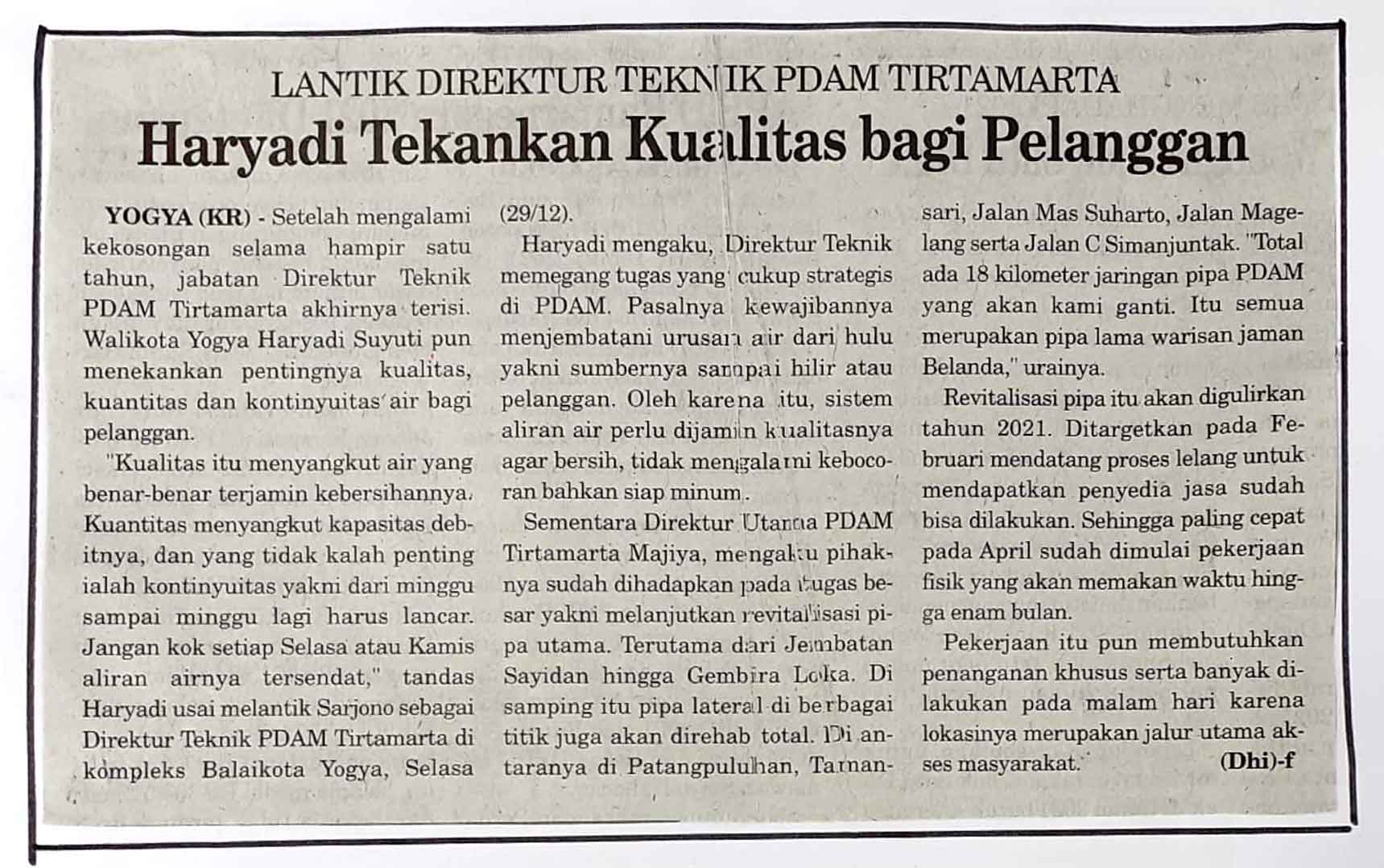 LANTIK DIREKTUR TEKNIK PDAM TIRTAMARTA

Haryadi Tekankan Kualitas bagi Pelanggan

YOGYA (KR) - Setelah mengalami kekosongan selama hampir satu tahun, jabatan Direktur Teknik PDAM Tirtamarta akhirnya terisi. Walikota Yogya Haryadi Suyuti pun menekankan pentingnya kualitas, kuantitas dan kontinyuitas air bagi pelanggan.

"Kualitas itu menyangkut air yang benar-benar terjamin kebersihannya. Kuantitas menyangkut kapasitas debitnya, dan yang tidak kalah penting ialah kontinyuitas yakni dari minggu sampai minggu lagi harus lancar. Jangan kok setiap Selasa atau Kamis aliran airnya tersendat," tandas Haryadi usai melantik Sarjono sebagai Direktur Teknik PDAM Tirtamarta di kompleks Balaikota Yogya, Selasa (29/12).

Haryadi mengaku, Direktur Teknik memegang tugas yang cukup strategis di PDAM. Pasalnya kewajibannya menjembatani urusan air dari hulu yakni sumbernya sampai hilir atau pelanggan. Oleh karena itu, sistem aliran air perlu dijamin kualitasnya agar bersih, tidak mengalami kebocoran bahkan siap minum.

Sementara Direktur Utama PDAM Tirtamarta Majiya, mengaku pihaknya sudah dihadapkan pada tugas besar yakni melanjutkan revitalisasi pipa utama. Terutama dari Jembatan Sayidan hingga Gembira Loka. Di samping itu pipa lateral di berbagai titik juga akan direhab total. Di antaranya di Patangpuluhan, Tamansari, Jalan Mas Suharto, Jalan Magelang serta Jalan C Simanjuntak. "Total ada 18 kilometer jaringan pipa PDAM yang akan kami ganti. Itu semua merupakan pipa lama warisan jaman Belanda," urainya.

Revitalisasi pipa itu akan digulirkan tahun 2021. Ditargetkan pada Februari mendatang proses lelang untuk mendapatkan penyedia jasa sudah bisa dilakukan. Sehingga paling cepat pada April sudah dimulai pekerjaan fisik yang akan memakan waktu hingga enam bulan.

Pekerjaan itu pun membutuhkan penanganan khusus serta banyak dilakukan pada malam hari karena lokasinya merupakan jalur utama akses masyarakat. (Dhi)-f